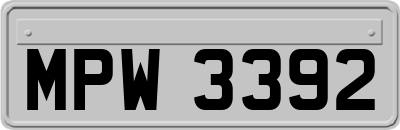 MPW 3392